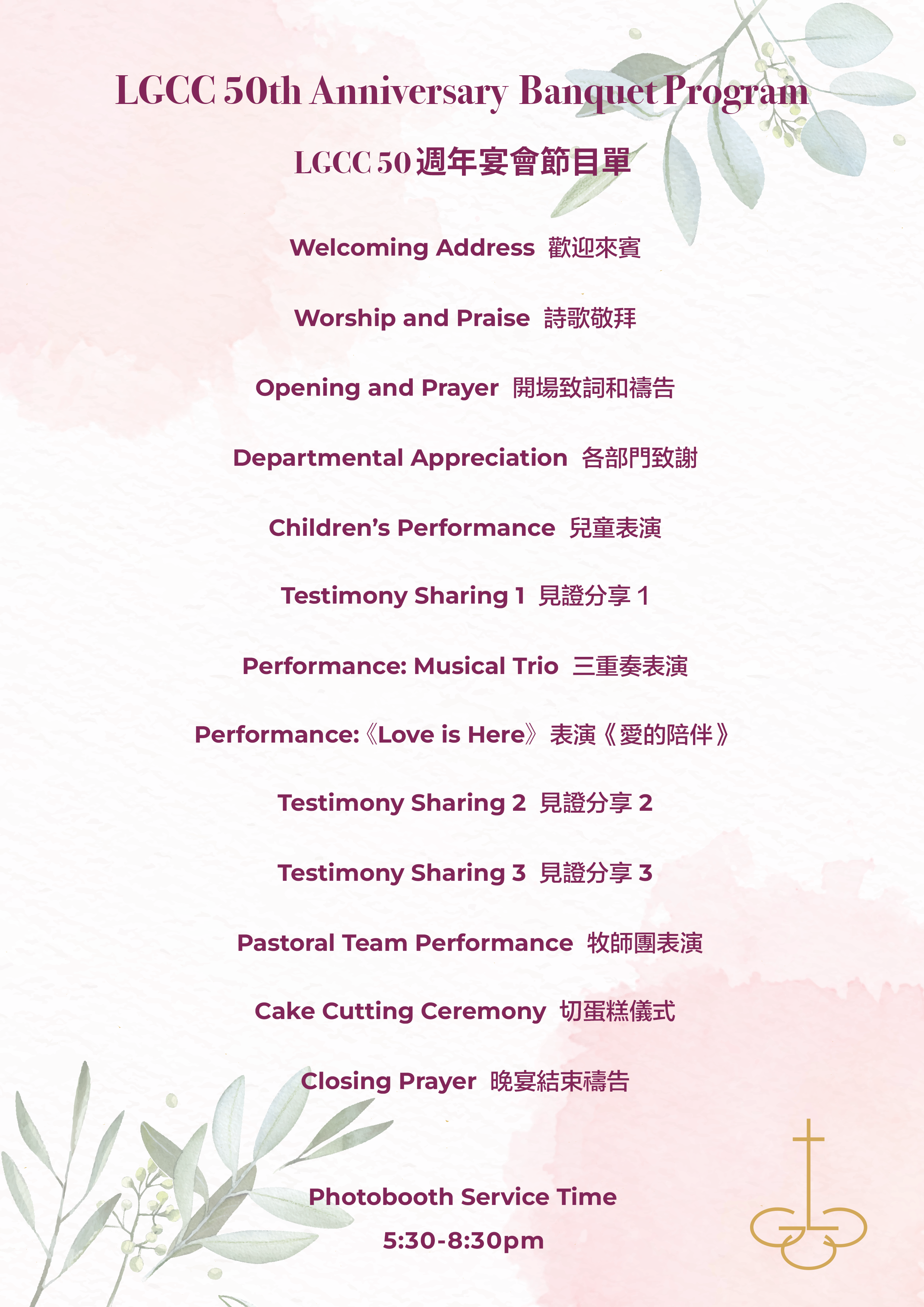 LGCC 50th Anniversary Banquet Program

LGCC 50週年宴會節目單

Welcoming Address 歡迎來賓

Worship and Praise 詩歌敬拜

Opening and Prayer 開場致詞和禱告

Departmental Appreciation 各部門致謝

Children's Performance 兒童表演

Testimony Sharing 1 見證分享1

Performance: Musical Trio 三重奏表演

Performance:《Love is Here》表演《愛的陪伴》

Testimony Sharing 2 見證分享2

Testimony Sharing 3 見證分享3

Pastoral Team Performance 牧師團表演

Cake Cutting Ceremony 切蛋糕儀式

Closing Prayer 晚宴結束禱告

Photobooth Service Time

5:30-8:30pm